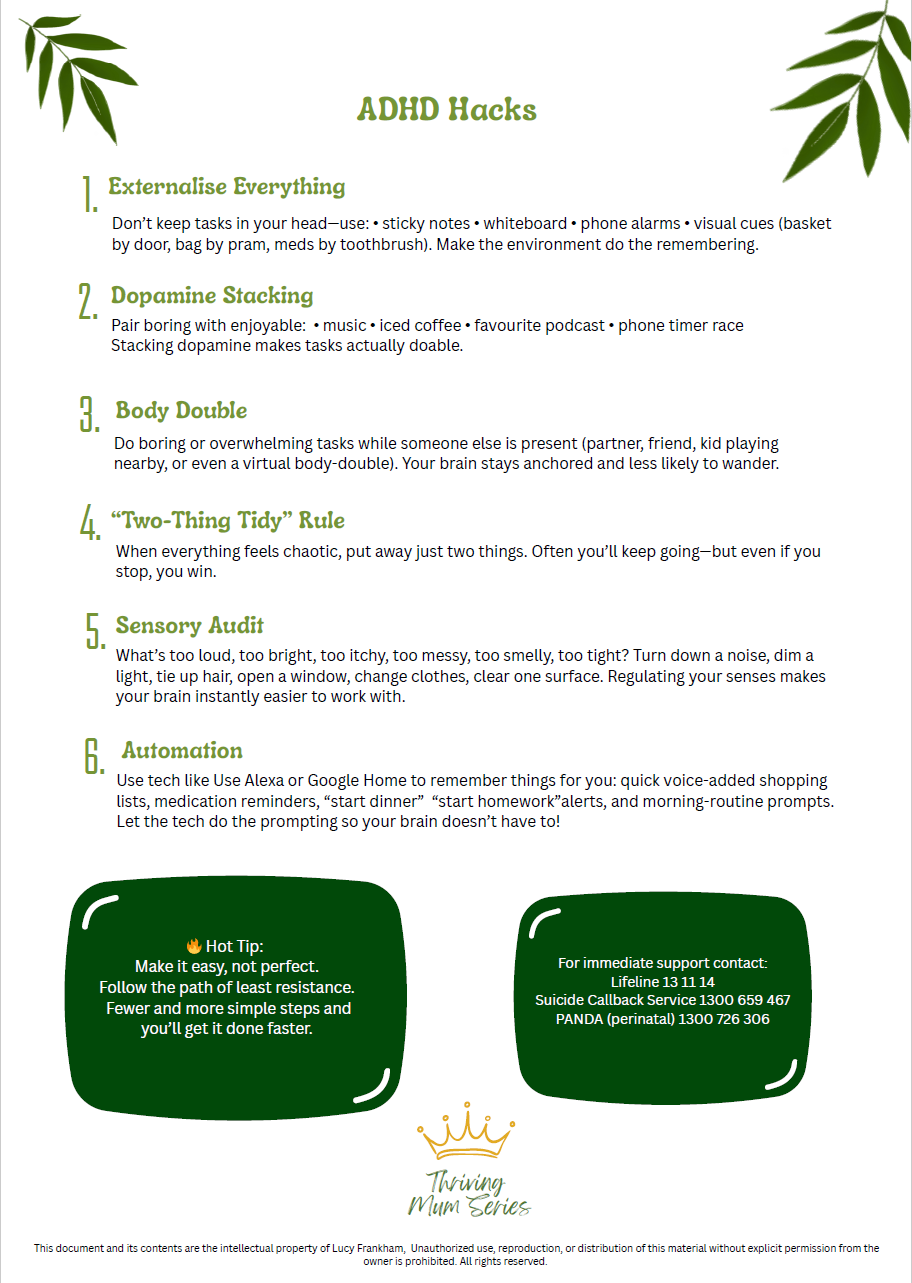 ADHD Hacks

1. Externalise Everything

Don't keep tasks in your head—use: • sticky notes • whiteboard • phone alarms • visual cues (basket by door, bag by pram, meds by toothbrush). Make the environment do the remembering.

2. Dopamine Stacking

Pair boring with enjoyable: • music • iced coffee • favourite podcast • phone timer race
Stacking dopamine makes tasks actually doable.

3. Body Double

Do boring or overwhelming tasks while someone else is present (partner, friend, kid playing nearby, or even a virtual body-double). Your brain stays anchored and less likely to wander.

4. "Two-Thing Tidy" Rule

When everything feels chaotic, put away just two things. Often you'll keep going—but even if you stop, you win.

5. Sensory Audit

What's too loud, too bright, too itchy, too messy, too smelly, too tight? Turn down a noise, dim a light, tie up hair, open a window, change clothes, clear one surface. Regulating your senses makes your brain instantly easier to work with.

6. Automation

Use tech like Use Alexa or Google Home to remember things for you: quick voice-added shopping lists, medication reminders, "start dinner" "start homework"alerts, and morning-routine prompts. Let the tech do the prompting so your brain doesn't have to!

🔥 Hot Tip:
Make it easy, not perfect.
Follow the path of least resistance.
Fewer and more simple steps and you'll get it done faster.

For immediate support contact:
Lifeline 13 11 14
Suicide Callback Service 1300 659 467
PANDA (perinatal) 1300 726 306

Thriving Mum Series

This document and its contents are the intellectual property of Lucy Frankham, Unauthorized use, reproduction, or distribution of this material without explicit permission from the owner is prohibited. All rights reserved.